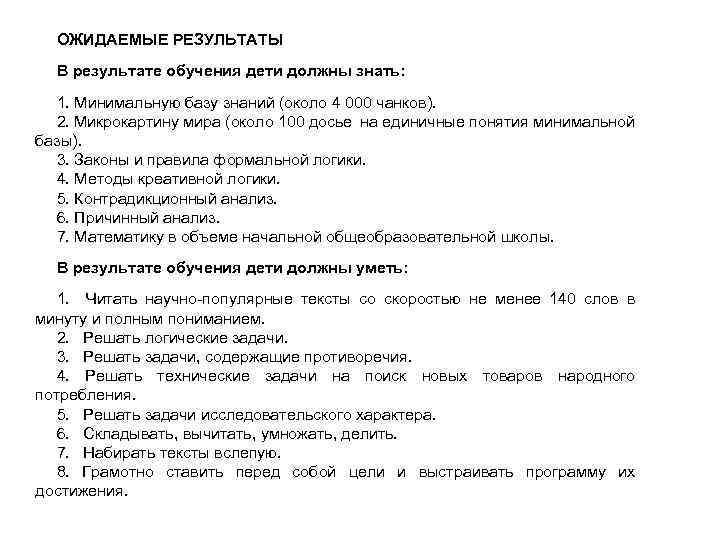 ОЖИДАЕМЫЕ РЕЗУЛЬТАТЫ

В результате обучения дети должны знать:

1. Минимальную базу знаний (около 4 000 чанков).
2. Микрокартину мира (около 100 досье на единичные понятия минимальной базы).
3. Законы и правила формальной логики.
4. Методы креативной логики.
5. Контрадикционный анализ.
6. Причинный анализ.
7. Математику в объеме начальной общеобразовательной школы.

В результате обучения дети должны уметь:

1. Читать научно-популярные тексты со скоростью не менее 140 слов в минуту и полным пониманием.
2. Решать логические задачи.
3. Решать задачи, содержащие противоречия.
4. Решать технические задачи на поиск новых товаров народного потребления.
5. Решать задачи исследовательского характера.
6. Складывать, вычитать, умножать, делить.
7. Набирать тексты вслепую.
8. Грамотно ставить перед собой цели и выстраивать программу их достижения.